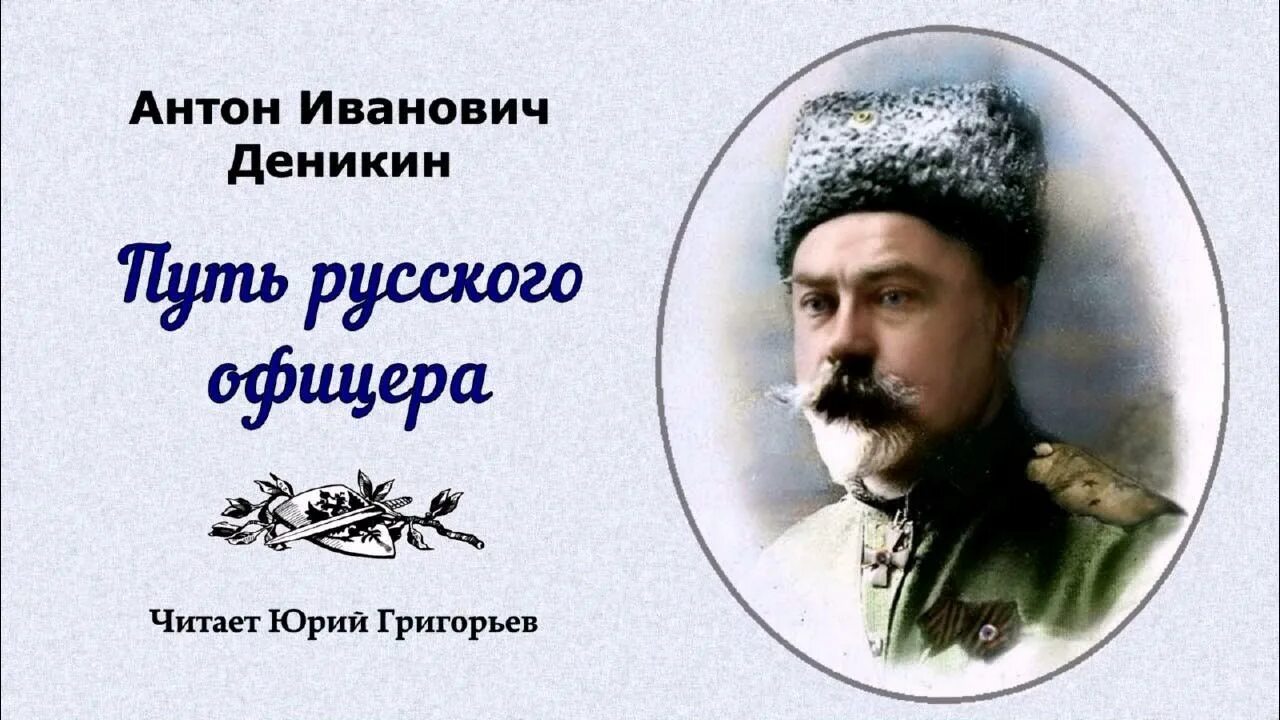 Антон Иванович
Деникин

Путь русского офицера

Читает Юрий Григорьев